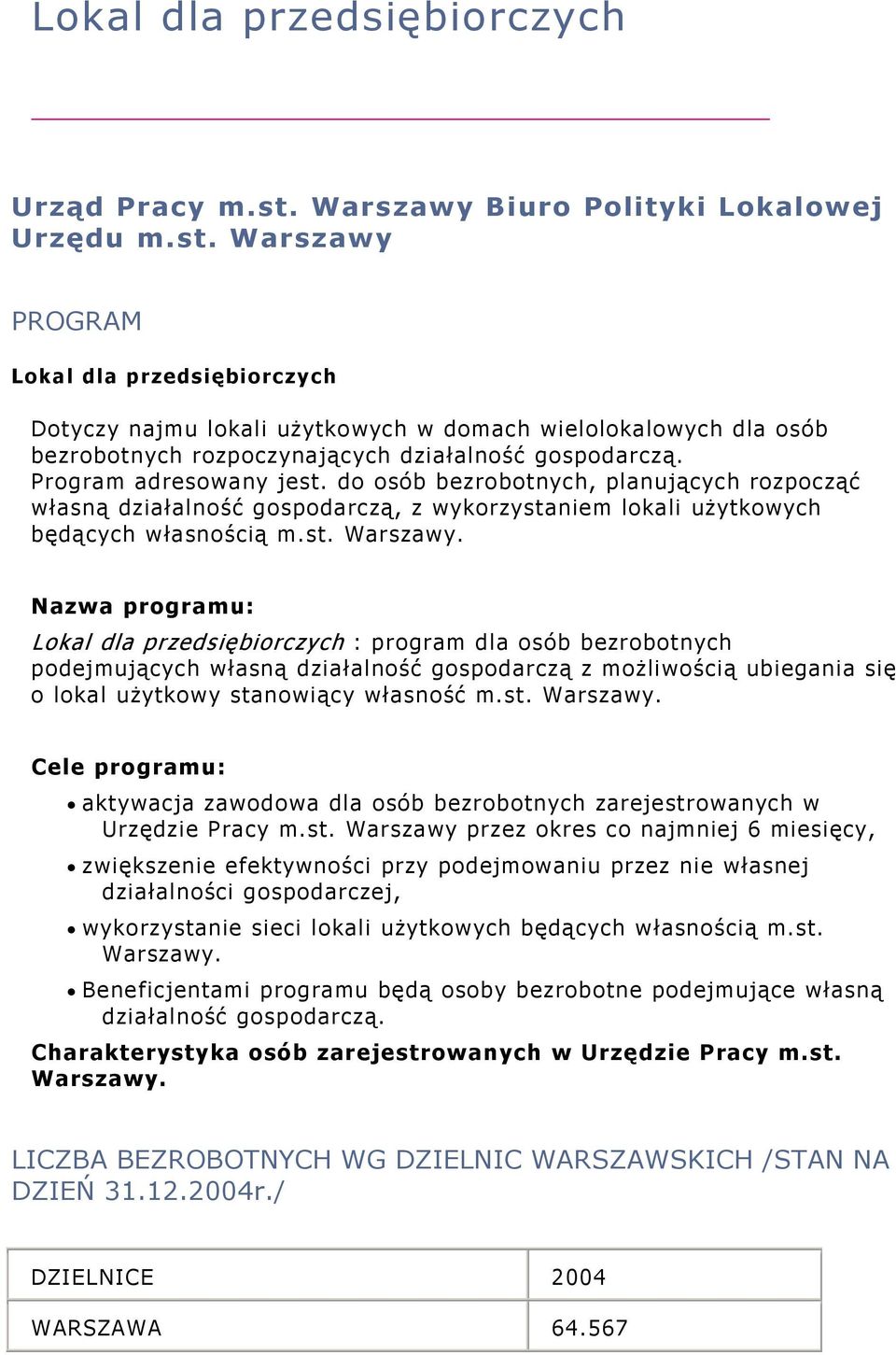 Lokal dla przedsiębiorczych

Urząd Pracy m.st. Warszawy Biuro Polityki Lokalowej Urzędu m.st. Warszawy

PROGRAM

Lokal dla przedsiębiorczych

Dotyczy najmu lokali użytkowych w domach wielolokalowych dla osób bezrobotnych rozpoczynających działalność gospodarczą. Program adresowany jest. do osób bezrobotnych, planujących rozpocząć własną działalność gospodarczą, z wykorzystaniem lokali użytkowych będących własnością m.st. Warszawy.

Nazwa programu:

Lokal dla przedsiębiorczych : program dla osób bezrobotnych podejmujących własną działalność gospodarczą z możliwością ubiegania się o lokal użytkowy stanowiący własność m.st. Warszawy.

Cele programu:

• aktywacja zawodowa dla osób bezrobotnych zarejestrowanych w Urzędzie Pracy m.st. Warszawy przez okres co najmniej 6 miesięcy,
• zwiększenie efektywności przy podejmowaniu przez nie własnej działalności gospodarczej,
• wykorzystanie sieci lokali użytkowych będących własnością m.st. Warszawy.
• Beneficjentami programu będą osoby bezrobotne podejmujące własną działalność gospodarczą.

Charakterystyka osób zarejestrowanych w Urzędzie Pracy m.st. Warszawy.

LICZBA BEZROBOTNYCH WG DZIELNIC WARSZAWSKICH /STAN NA DZIEŃ 31.12.2004r./

| DZIELNICE | 2004 |
|---|---|
| WARSZAWA | 64.567 |